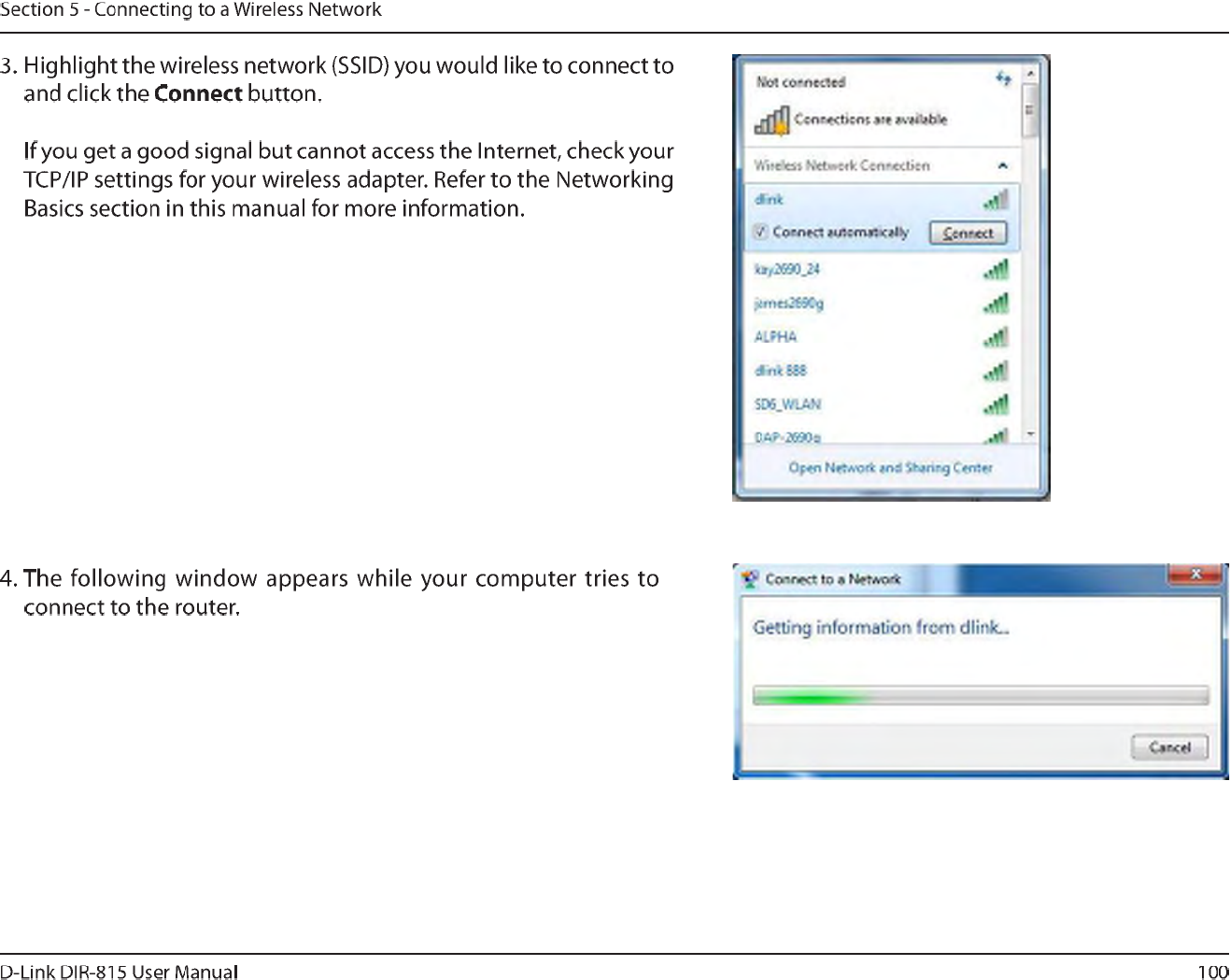 Section 5 - Connecting to a Wireless Network

3. Highlight the wireless network (SSID) you would like to connect to and click the **Connect** button.

If you get a good signal but cannot access the Internet, check your TCP/IP settings for your wireless adapter. Refer to the Networking Basics section in this manual for more information.

Not connected

Connections are available

Wireless Network Connection

dlink

Connect automatically

Connect

kay2690_24

james2690g

ALPHA

dlink 888

SD6_WLAN

DAP-2690g

Open Network and Sharing Center

4. The following window appears while your computer tries to connect to the router.

Connect to a Network

Getting information from dlink...

Cancel

D-Link DIR-815 User Manual

100